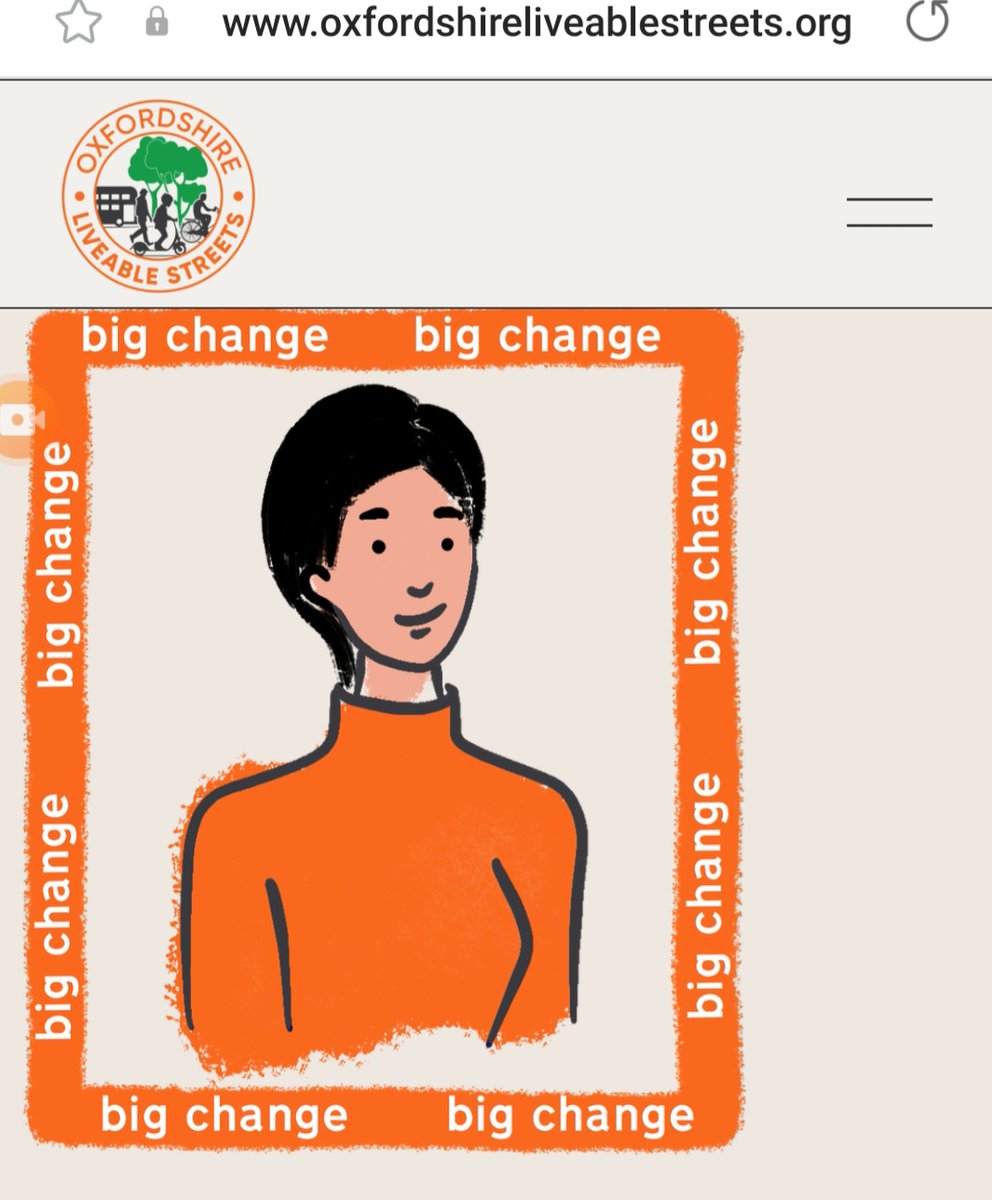 www.oxfordshireliveablestreets.org

OXFORDSHIRE LIVEABLE STREETS

big change big change

big change big change

big change big change

big change big change